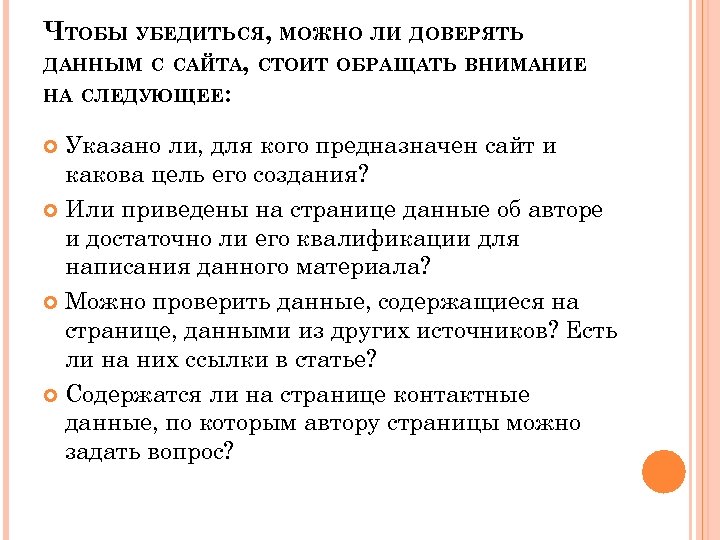 Чтобы убедиться, можно ли доверять данным с сайта, стоит обращать внимание на следующее:

Указано ли, для кого предназначен сайт и какова цель его создания?

Или приведены на странице данные об авторе и достаточно ли его квалификации для написания данного материала?

Можно проверить данные, содержащиеся на странице, данными из других источников? Есть ли на них ссылки в статье?

Содержатся ли на странице контактные данные, по которым автору страницы можно задать вопрос?